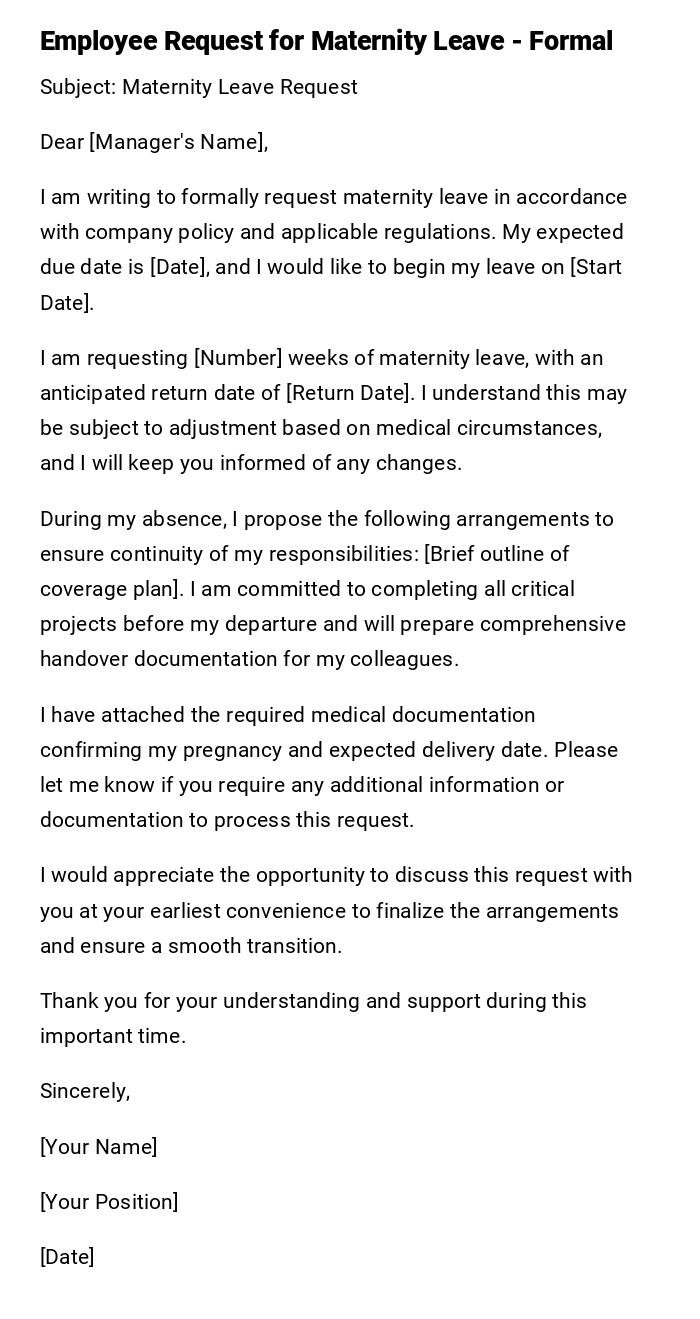 Employee Request for Maternity Leave - Formal

Subject: Maternity Leave Request

Dear [Manager's Name],

I am writing to formally request maternity leave in accordance with company policy and applicable regulations. My expected due date is [Date], and I would like to begin my leave on [Start Date].

I am requesting [Number] weeks of maternity leave, with an anticipated return date of [Return Date]. I understand this may be subject to adjustment based on medical circumstances, and I will keep you informed of any changes.

During my absence, I propose the following arrangements to ensure continuity of my responsibilities: [Brief outline of coverage plan]. I am committed to completing all critical projects before my departure and will prepare comprehensive handover documentation for my colleagues.

I have attached the required medical documentation confirming my pregnancy and expected delivery date. Please let me know if you require any additional information or documentation to process this request.

I would appreciate the opportunity to discuss this request with you at your earliest convenience to finalize the arrangements and ensure a smooth transition.

Thank you for your understanding and support during this important time.

Sincerely,

[Your Name]

[Your Position]

[Date]